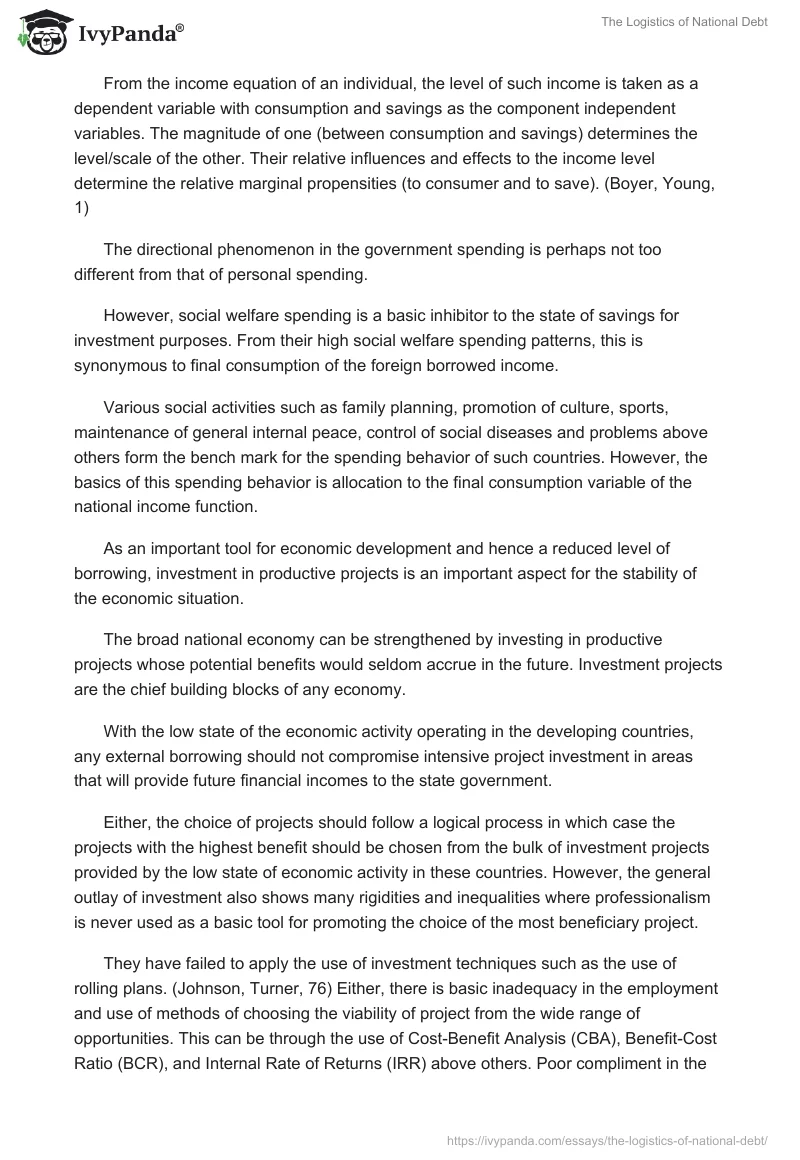 IvyPanda®

The Logistics of National Debt

From the income equation of an individual, the level of such income is taken as a dependent variable with consumption and savings as the component independent variables. The magnitude of one (between consumption and savings) determines the level/scale of the other. Their relative influences and effects to the income level determine the relative marginal propensities (to consumer and to save). (Boyer, Young, 1)

The directional phenomenon in the government spending is perhaps not too different from that of personal spending.

However, social welfare spending is a basic inhibitor to the state of savings for investment purposes. From their high social welfare spending patterns, this is synonymous to final consumption of the foreign borrowed income.

Various social activities such as family planning, promotion of culture, sports, maintenance of general internal peace, control of social diseases and problems above others form the bench mark for the spending behavior of such countries. However, the basics of this spending behavior is allocation to the final consumption variable of the national income function.

As an important tool for economic development and hence a reduced level of borrowing, investment in productive projects is an important aspect for the stability of the economic situation.

The broad national economy can be strengthened by investing in productive projects whose potential benefits would seldom accrue in the future. Investment projects are the chief building blocks of any economy.

With the low state of the economic activity operating in the developing countries, any external borrowing should not compromise intensive project investment in areas that will provide future financial incomes to the state government.

Either, the choice of projects should follow a logical process in which case the projects with the highest benefit should be chosen from the bulk of investment projects provided by the low state of economic activity in these countries. However, the general outlay of investment also shows many rigidities and inequalities where professionalism is never used as a basic tool for promoting the choice of the most beneficiary project.

They have failed to apply the use of investment techniques such as the use of rolling plans. (Johnson, Turner, 76) Either, there is basic inadequacy in the employment and use of methods of choosing the viability of project from the wide range of opportunities. This can be through the use of Cost-Benefit Analysis (CBA), Benefit-Cost Ratio (BCR), and Internal Rate of Returns (IRR) above others. Poor compliment in the

https://ivypanda.com/essays/the-logistics-of-national-debt/